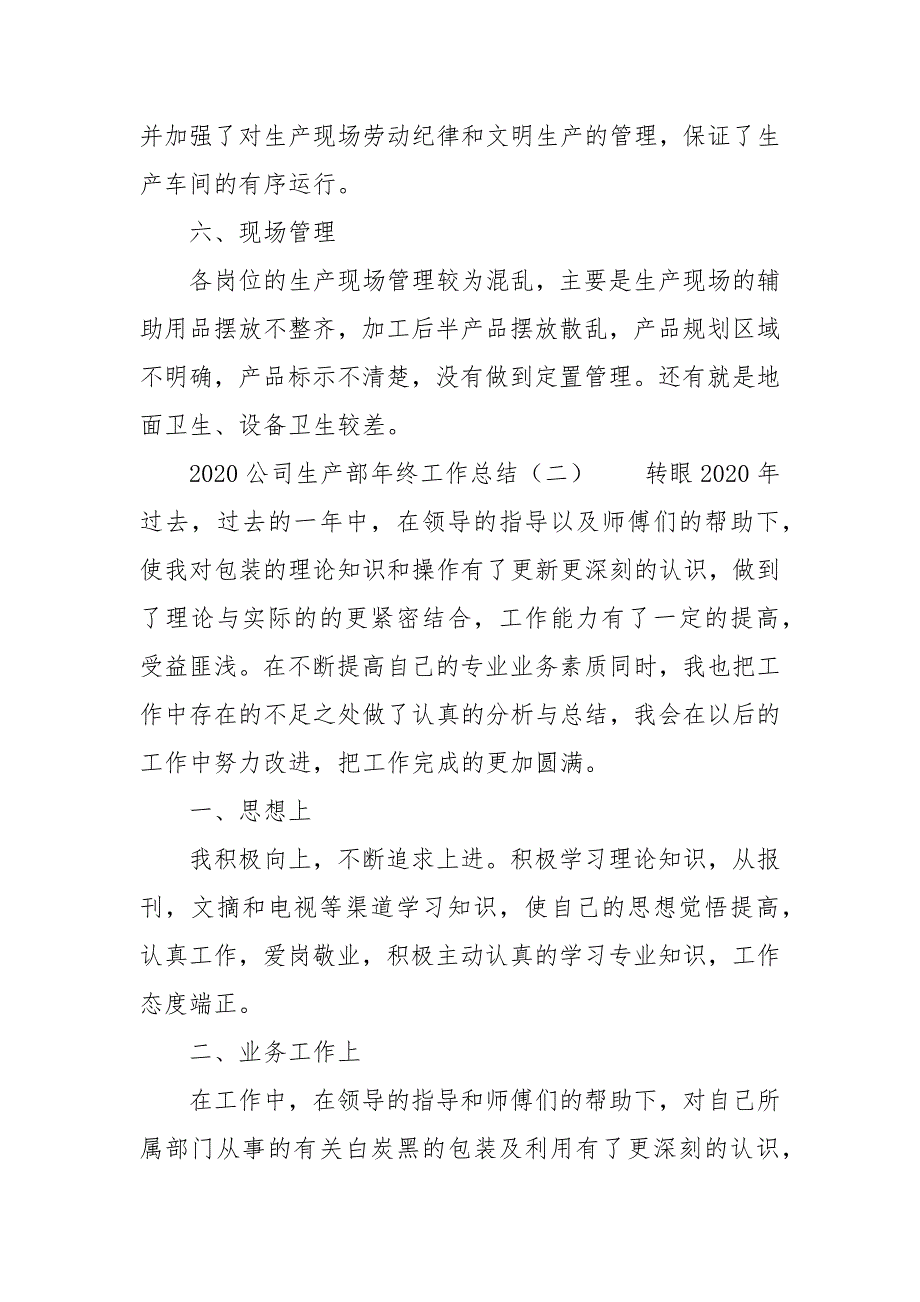 并加强了对生产现场劳动纪律和文明生产的管理，保证了生产车间的有序运行。

六、现场管理

各岗位的生产现场管理较为混乱，主要是生产现场的辅助用品摆放不整齐，加工后半产品摆放散乱，产品规划区域不明确，产品标示不清楚，没有做到定置管理。还有就是地面卫生、设备卫生较差。

2020公司生产部年终工作总结（二）　　转眼2020年过去，过去的一年中，在领导的指导以及师傅们的帮助下，使我对包装的理论知识和操作有了更新更深刻的认识，做到了理论与实际的的更紧密结合，工作能力有了一定的提高，受益匪浅。在不断提高自己的专业业务素质同时，我也把工作中存在的不足之处做了认真的分析与总结，我会在以后的工作中努力改进，把工作完成的更加圆满。

一、思想上

我积极向上，不断追求上进。积极学习理论知识，从报刊，文摘和电视等渠道学习知识，使自己的思想觉悟提高，认真工作，爱岗敬业，积极主动认真的学习专业知识，工作态度端正。

二、业务工作上

在工作中，在领导的指导和师傅们的帮助下，对自己所属部门从事的有关白炭黑的包装及利用有了更深刻的认识，